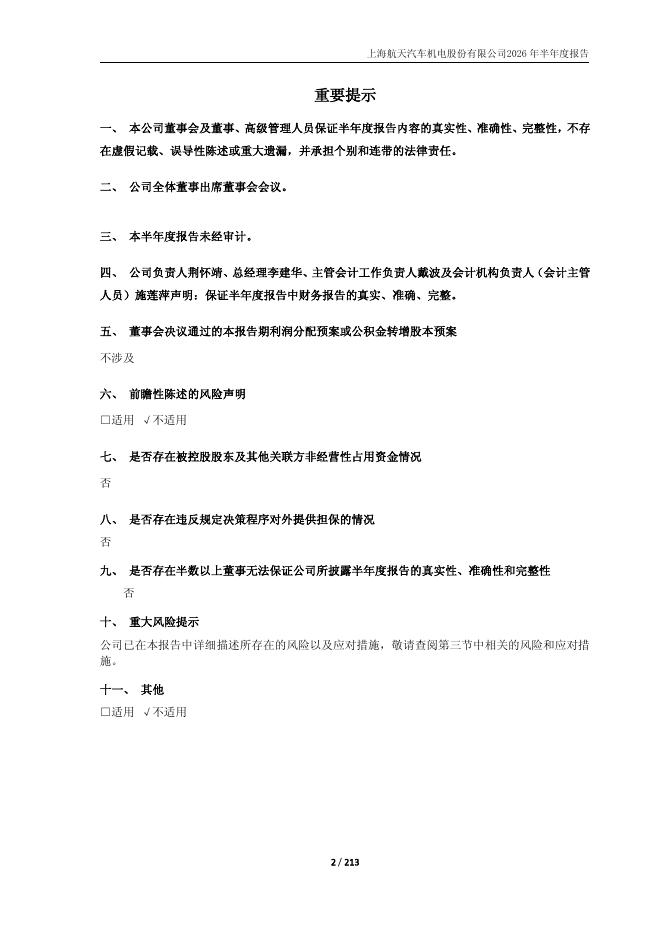 上海航天汽车机电股份有限公司2026年半年度报告

重要提示

一、 本公司董事会及董事、高级管理人员保证半年度报告内容的真实性、准确性、完整性，不存在虚假记载、误导性陈述或重大遗漏，并承担个别和连带的法律责任。

二、 公司全体董事出席董事会会议。

三、 本半年度报告未经审计。

四、 公司负责人荆怀靖、总经理李建华、主管会计工作负责人戴波及会计机构负责人（会计主管人员）施莲萍声明：保证半年度报告中财务报告的真实、准确、完整。

五、 董事会决议通过的本报告期利润分配预案或公积金转增股本预案

不涉及

六、 前瞻性陈述的风险声明

□适用 √不适用

七、 是否存在被控股股东及其他关联方非经营性占用资金情况

否

八、 是否存在违反规定决策程序对外提供担保的情况

否

九、 是否存在半数以上董事无法保证公司所披露半年度报告的真实性、准确性和完整性

否

十、 重大风险提示

公司已在本报告中详细描述所存在的风险以及应对措施，敬请查阅第三节中相关的风险和应对措施。

十一、 其他

□适用 √不适用

2 / 213